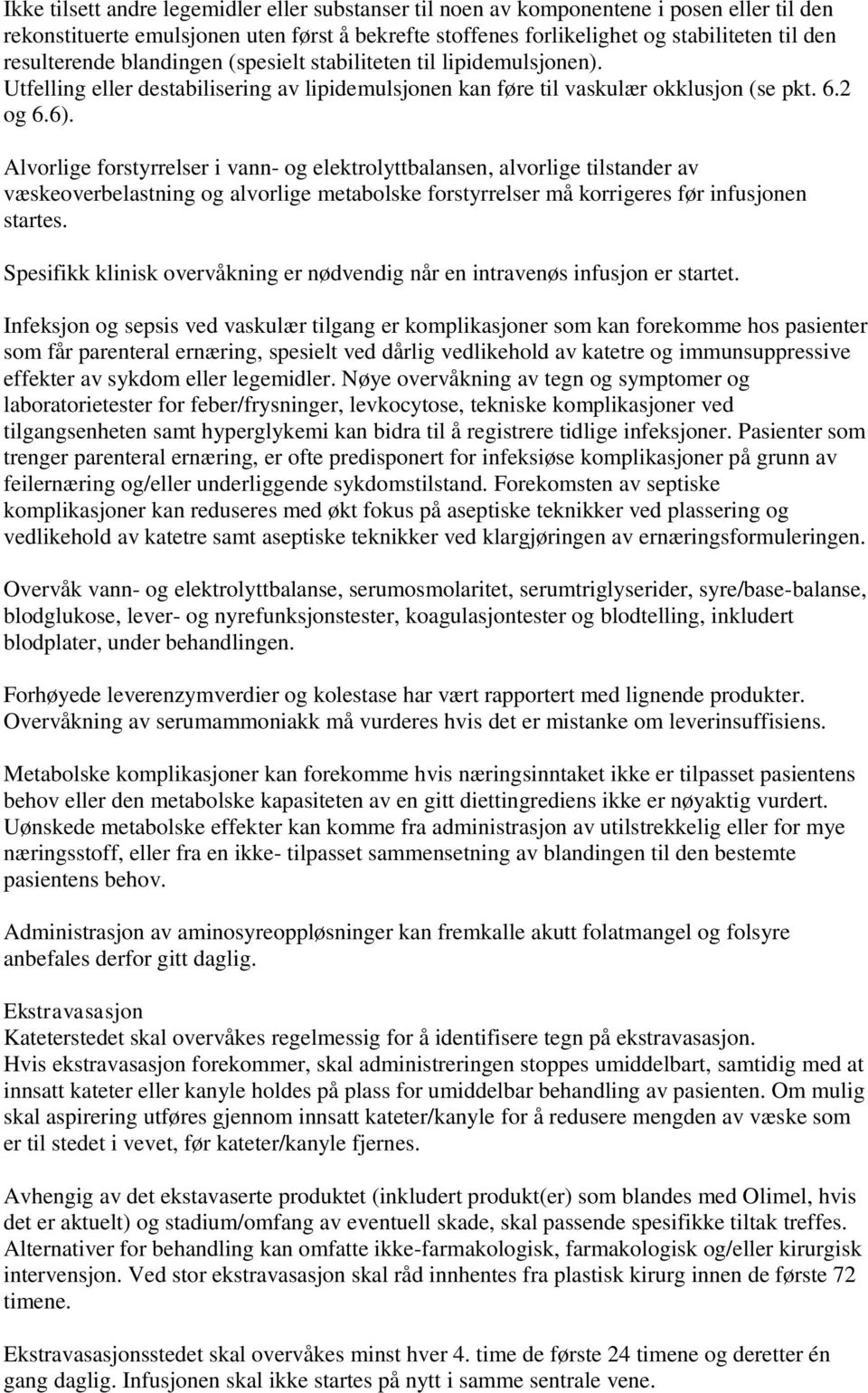 Ikke tilsett andre legemidler eller substanser til noen av komponentene i posen eller til den rekonstituerte emulsjonen uten først å bekrefte stoffenes forlikelighet og stabiliteten til den resulterende blandingen (spesielt stabiliteten til lipidemulsjonen).
Utfelling eller destabilisering av lipidemulsjonen kan føre til vaskulær okklusjon (se pkt. 6.2 og 6.6).

Alvorlige forstyrrelser i vann- og elektrolyttbalansen, alvorlige tilstander av væskeoverbelastning og alvorlige metabolske forstyrrelser må korrigeres før infusjonen startes.

Spesifikk klinisk overvåkning er nødvendig når en intravenøs infusjon er startet.

Infeksjon og sepsis ved vaskulær tilgang er komplikasjoner som kan forekomme hos pasienter som får parenteral ernæring, spesielt ved dårlig vedlikehold av katetre og immunsuppressive effekter av sykdom eller legemidler. Nøye overvåkning av tegn og symptomer og laboratorietester for feber/frysninger, levkocytose, tekniske komplikasjoner ved tilgangsenheten samt hyperglykemi kan bidra til å registrere tidlige infeksjoner. Pasienter som trenger parenteral ernæring, er ofte predisponert for infeksiøse komplikasjoner på grunn av feilernæring og/eller underliggende sykdomstilstand. Forekomsten av septiske komplikasjoner kan reduseres med økt fokus på aseptiske teknikker ved plassering og vedlikehold av katetre samt aseptiske teknikker ved klargjøringen av ernæringsformuleringen.

Overvåk vann- og elektrolyttbalanse, serumosmolaritet, serumtriglyserider, syre/base-balanse, blodglukose, lever- og nyrefunksjonstester, koagulasjontester og blodtelling, inkludert blodplater, under behandlingen.

Forhøyede leverenzymverdier og kolestase har vært rapportert med lignende produkter. Overvåkning av serumammoniakk må vurderes hvis det er mistanke om leverinsuffisiens.

Metabolske komplikasjoner kan forekomme hvis næringsinntaket ikke er tilpasset pasientens behov eller den metabolske kapasiteten av en gitt diettingrediens ikke er nøyaktig vurdert. Uønskede metabolske effekter kan komme fra administrasjon av utilstrekkelig eller for mye næringsstoff, eller fra en ikke- tilpasset sammensetning av blandingen til den bestemte pasientens behov.

Administrasjon av aminosyreoppløsninger kan fremkalle akutt folatmangel og folsyre anbefales derfor gitt daglig.

Ekstravasasjon
Kateterstedet skal overvåkes regelmessig for å identifisere tegn på ekstravasasjon.
Hvis ekstravasasjon forekommer, skal administreringen stoppes umiddelbart, samtidig med at innsatt kateter eller kanyle holdes på plass for umiddelbar behandling av pasienten. Om mulig skal aspirering utføres gjennom innsatt kateter/kanyle for å redusere mengden av væske som er til stedet i vevet, før kateter/kanyle fjernes.

Avhengig av det ekstavaserte produktet (inkludert produkt(er) som blandes med Olimel, hvis det er aktuelt) og stadium/omfang av eventuell skade, skal passende spesifikke tiltak treffes. Alternativer for behandling kan omfatte ikke-farmakologisk, farmakologisk og/eller kirurgisk intervensjon. Ved stor ekstravasasjon skal råd innhentes fra plastisk kirurg innen de første 72 timene.

Ekstravasasjonsstedet skal overvåkes minst hver 4. time de første 24 timene og deretter én gang daglig. Infusjonen skal ikke startes på nytt i samme sentrale vene.